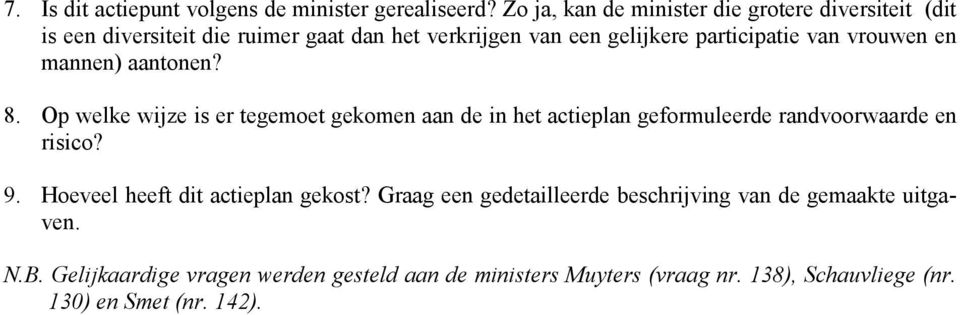 7. Is dit actiepunt volgens de minister gerealiseerd? Zo ja, kan de minister die grotere diversiteit (dit is een diversiteit die ruimer gaat dan het verkrijgen van een gelijkere participatie van vrouwen en mannen) aantonen?

8. Op welke wijze is er tegemoet gekomen aan de in het actieplan geformuleerde randvoorwaarde en risico?

9. Hoeveel heeft dit actieplan gekost? Graag een gedetailleerde beschrijving van de gemaakte uitgaven.

N.B. Gelijkaardige vragen werden gesteld aan de ministers Muyters (vraag nr. 138), Schauvliege (nr. 130) en Smet (nr. 142).